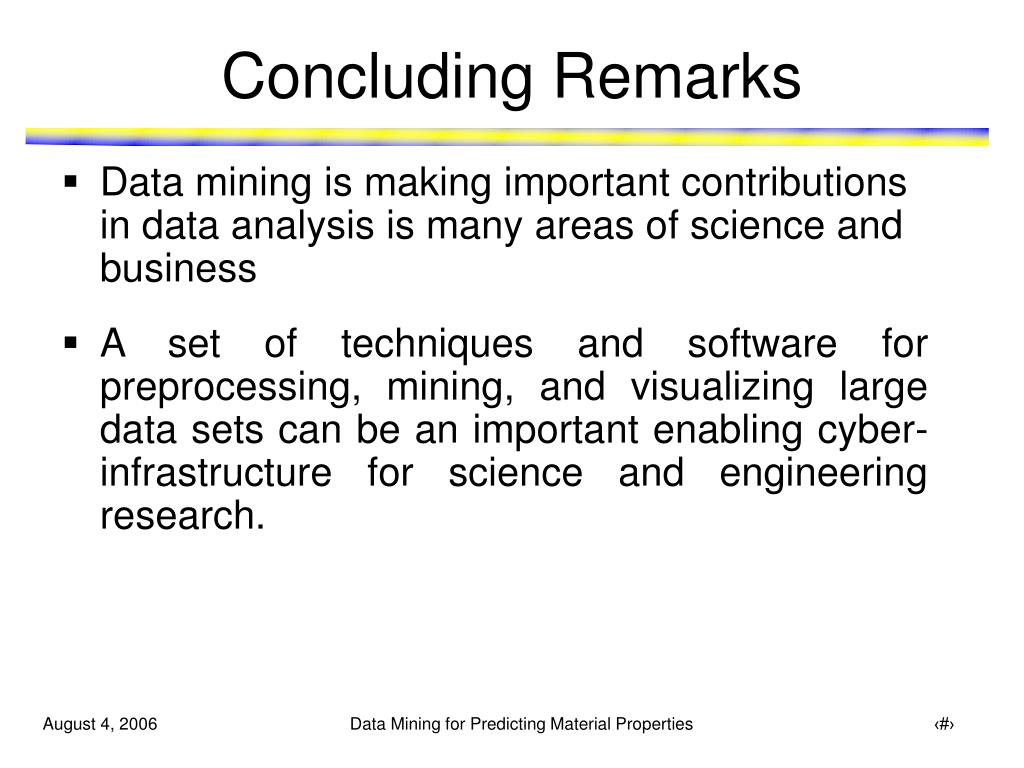 Concluding Remarks

▪ Data mining is making important contributions in data analysis is many areas of science and business

▪ A set of techniques and software for preprocessing, mining, and visualizing large data sets can be an important enabling cyber-infrastructure for science and engineering research.

August 4, 2006

Data Mining for Predicting Material Properties

‹#›